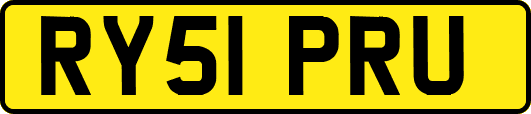 RY51 PRU